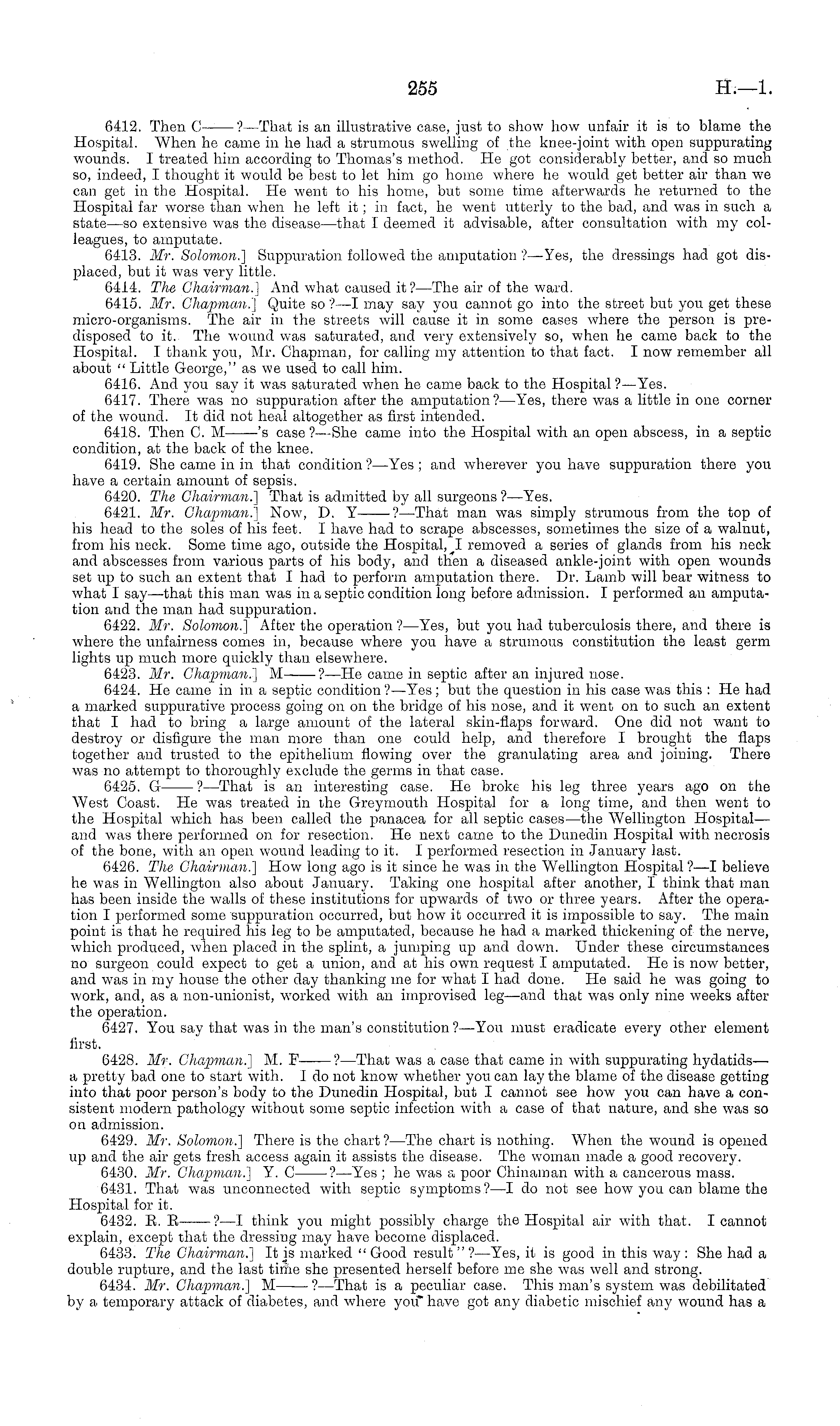 255

H.—1.

6412. Then C——?—That is an illustrative case, just to show how unfair it is to blame the Hospital. When he came in he had a strumous swelling of the knee-joint with open suppurating wounds. I treated him according to Thomas's method. He got considerably better, and so much so, indeed, I thought it would be best to let him go home where he would get better air than we can get in the Hospital. He went to his home, but some time afterwards he returned to the Hospital far worse than when he left it; in fact, he went utterly to the bad, and was in such a state—so extensive was the disease—that I deemed it advisable, after consultation with my colleagues, to amputate.

6413. Mr. Solomon.] Suppuration followed the amputation?—Yes, the dressings had got displaced, but it was very little.

6414. The Chairman.] And what caused it?—The air of the ward.

6415. Mr. Chapman.] Quite so?—I may say you cannot go into the street but you get these micro-organisms. The air in the streets will cause it in some cases where the person is predisposed to it. The wound was saturated, and very extensively so, when he came back to the Hospital. I thank you, Mr. Chapman, for calling my attention to that fact. I now remember all about "Little George," as we used to call him.

6416. And you say it was saturated when he came back to the Hospital?—Yes.

6417. There was no suppuration after the amputation?—Yes, there was a little in one corner of the wound. It did not heal altogether as first intended.

6418. Then C. M——'s case?—She came into the Hospital with an open abscess, in a septic condition, at the back of the knee.

6419. She came in in that condition?—Yes; and wherever you have suppuration there you have a certain amount of sepsis.

6420. The Chairman.] That is admitted by all surgeons?—Yes.

6421. Mr. Chapman.] Now, D. Y——?—That man was simply strumous from the top of his head to the soles of his feet. I have had to scrape abscesses, sometimes the size of a walnut, from his neck. Some time ago, outside the Hospital, I removed a series of glands from his neck and abscesses from various parts of his body, and then a diseased ankle-joint with open wounds set up to such an extent that I had to perform amputation there. Dr. Lamb will bear witness to what I say—that this man was in a septic condition long before admission. I performed an amputation and the man had suppuration.

6422. Mr. Solomon.] After the operation?—Yes, but you had tuberculosis there, and there is where the unfairness comes in, because where you have a strumous constitution the least germ lights up much more quickly than elsewhere.

6423. Mr. Chapman.] M——?—He came in septic after an injured nose.

6424. He came in in a septic condition?—Yes; but the question in his case was this: He had a marked suppurative process going on on the bridge of his nose, and it went on to such an extent that I had to bring a large amount of the lateral skin-flaps forward. One did not want to destroy or disfigure the man more than one could help, and therefore I brought the flaps together and trusted to the epithelium flowing over the granulating area and joining. There was no attempt to thoroughly exclude the germs in that case.

6425. G——?—That is an interesting case. He broke his leg three years ago on the West Coast. He was treated in the Greymouth Hospital for a long time, and then went to the Hospital which has been called the panacea for all septic cases—the Wellington Hospital—and was there performed on for resection. He next came to the Dunedin Hospital with necrosis of the bone, with an open wound leading to it. I performed resection in January last.

6426. The Chairman.] How long ago is it since he was in the Wellington Hospital?—I believe he was in Wellington also about January. Taking one hospital after another, I think that man has been inside the walls of these institutions for upwards of two or three years. After the operation I performed some suppuration occurred, but how it occurred it is impossible to say. The main point is that he required his leg to be amputated, because he had a marked thickening of the nerve, which produced, when placed in the splint, a jumping up and down. Under these circumstances no surgeon could expect to get a union, and at his own request I amputated. He is now better, and was in my house the other day thanking me for what I had done. He said he was going to work, and, as a non-unionist, worked with an improvised leg—and that was only nine weeks after the operation.

6427. You say that was in the man's constitution?—You must eradicate every other element first.

6428. Mr. Chapman.] M. F——?—That was a case that came in with suppurating hydatids—a pretty bad one to start with. I do not know whether you can lay the blame of the disease getting into that poor person's body to the Dunedin Hospital, but I cannot see how you can have a consistent modern pathology without some septic infection with a case of that nature, and she was so on admission.

6429. Mr. Solomon.] There is the chart?—The chart is nothing. When the wound is opened up and the air gets fresh access again it assists the disease. The woman made a good recovery.

6430. Mr. Chapman.] Y. C——?—Yes; he was a poor Chinaman with a cancerous mass.

6431. That was unconnected with septic symptoms?—I do not see how you can blame the Hospital for it.

6432. R. R——?—I think you might possibly charge the Hospital air with that. I cannot explain, except that the dressing may have become displaced.

6433. The Chairman.] It is marked "Good result"?—Yes, it is good in this way: She had a double rupture, and the last time she presented herself before me she was well and strong.

6434. Mr. Chapman.] M——?—That is a peculiar case. This man's system was debilitated by a temporary attack of diabetes, and where you have got any diabetic mischief any wound has a